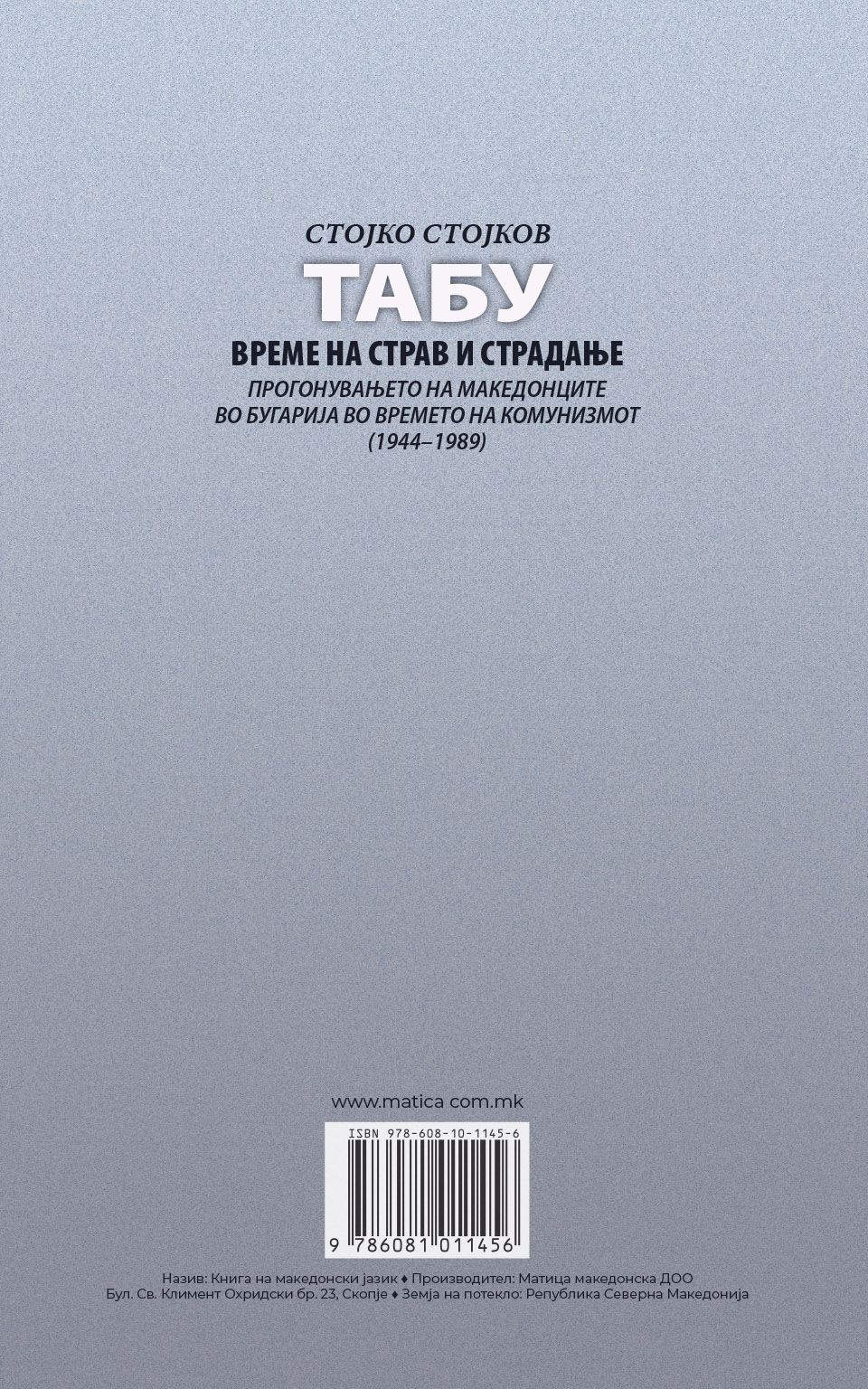 СТОЈКО СТОЈКОВ

ТАБУ

ВРЕМЕ НА СТРАВ И СТРАДАЊЕ

ПРОГОНУВАЊЕТО НА МАКЕДОНЦИТЕ
ВО БУГАРИЈА ВО ВРЕМЕТО НА КОМУНИЗМОТ
(1944–1989)

www.matica com.mk

ISBN 978-608-10-1145-6

9 786081 011456

Назив: Книга на македонски јазик ♦ Производител: Матица македонска ДОО
Бул. Св. Климент Охридски бр. 23, Скопје ♦ Земја на потекло: Република Северна Македонија